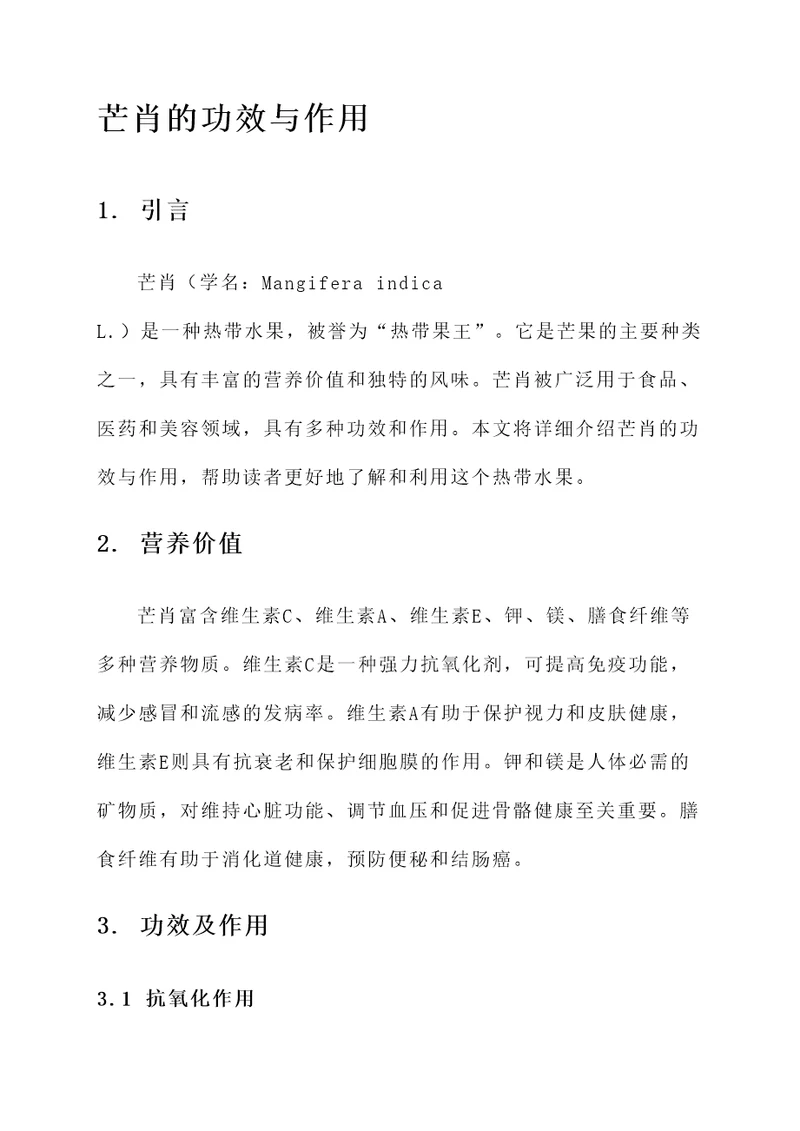 芒肖的功效与作用

1. 引言

芒肖（学名：Mangifera indica L.）是一种热带水果，被誉为“热带果王”。它是芒果的主要种类之一，具有丰富的营养价值和独特的风味。芒肖被广泛用于食品、医药和美容领域，具有多种功效和作用。本文将详细介绍芒肖的功效与作用，帮助读者更好地了解和利用这个热带水果。

2. 营养价值

芒肖富含维生素C、维生素A、维生素E、钾、镁、膳食纤维等多种营养物质。维生素C是一种强力抗氧化剂，可提高免疫功能，减少感冒和流感的发病率。维生素A有助于保护视力和皮肤健康，维生素E则具有抗衰老和保护细胞膜的作用。钾和镁是人体必需的矿物质，对维持心脏功能、调节血压和促进骨骼健康至关重要。膳食纤维有助于消化道健康，预防便秘和结肠癌。

3. 功效及作用

3.1 抗氧化作用